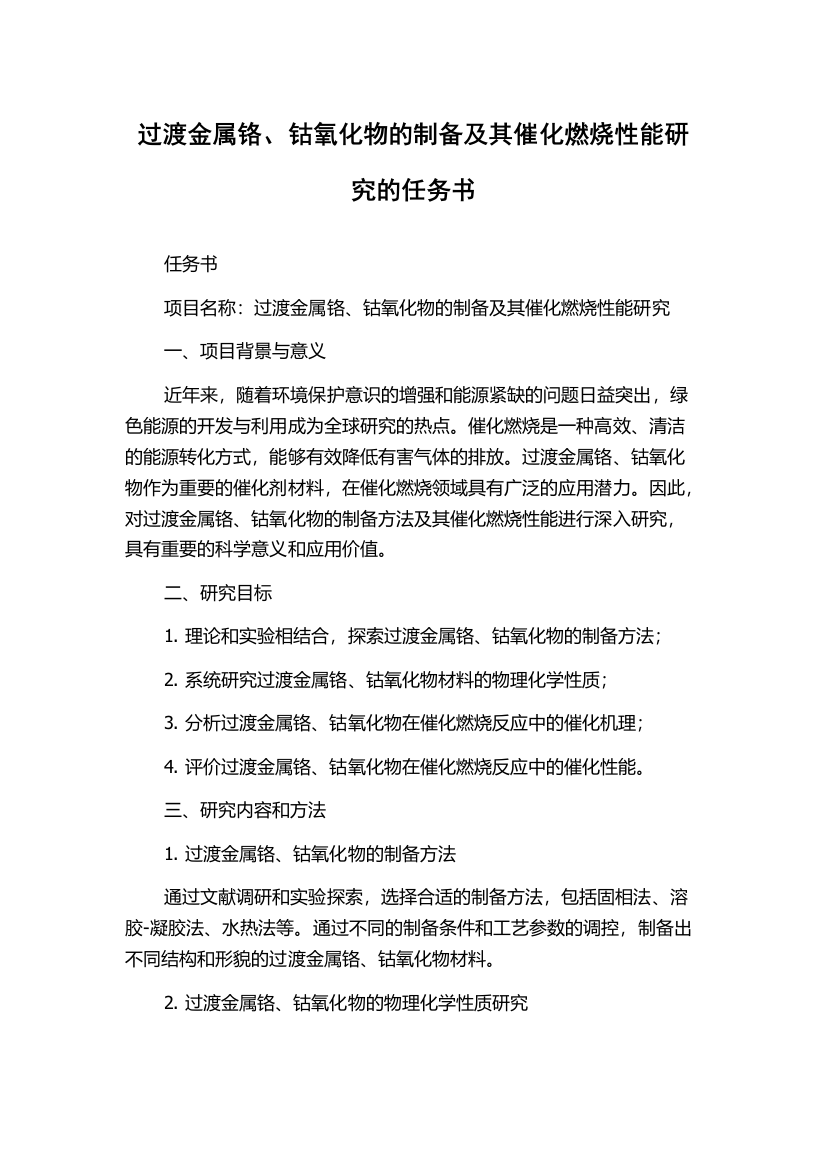 过渡金属铬、钴氧化物的制备及其催化燃烧性能研究的任务书

任务书

项目名称：过渡金属铬、钴氧化物的制备及其催化燃烧性能研究

一、项目背景与意义

近年来，随着环境保护意识的增强和能源紧缺的问题日益突出，绿色能源的开发与利用成为全球研究的热点。催化燃烧是一种高效、清洁的能源转化方式，能够有效降低有害气体的排放。过渡金属铬、钴氧化物作为重要的催化剂材料，在催化燃烧领域具有广泛的应用潜力。因此，对过渡金属铬、钴氧化物的制备方法及其催化燃烧性能进行深入研究，具有重要的科学意义和应用价值。

二、研究目标

1. 理论和实验相结合，探索过渡金属铬、钴氧化物的制备方法；

2. 系统研究过渡金属铬、钴氧化物材料的物理化学性质；

3. 分析过渡金属铬、钴氧化物在催化燃烧反应中的催化机理；

4. 评价过渡金属铬、钴氧化物在催化燃烧反应中的催化性能。

三、研究内容和方法

1. 过渡金属铬、钴氧化物的制备方法

通过文献调研和实验探索，选择合适的制备方法，包括固相法、溶胶-凝胶法、水热法等。通过不同的制备条件和工艺参数的调控，制备出不同结构和形貌的过渡金属铬、钴氧化物材料。

2. 过渡金属铬、钴氧化物的物理化学性质研究